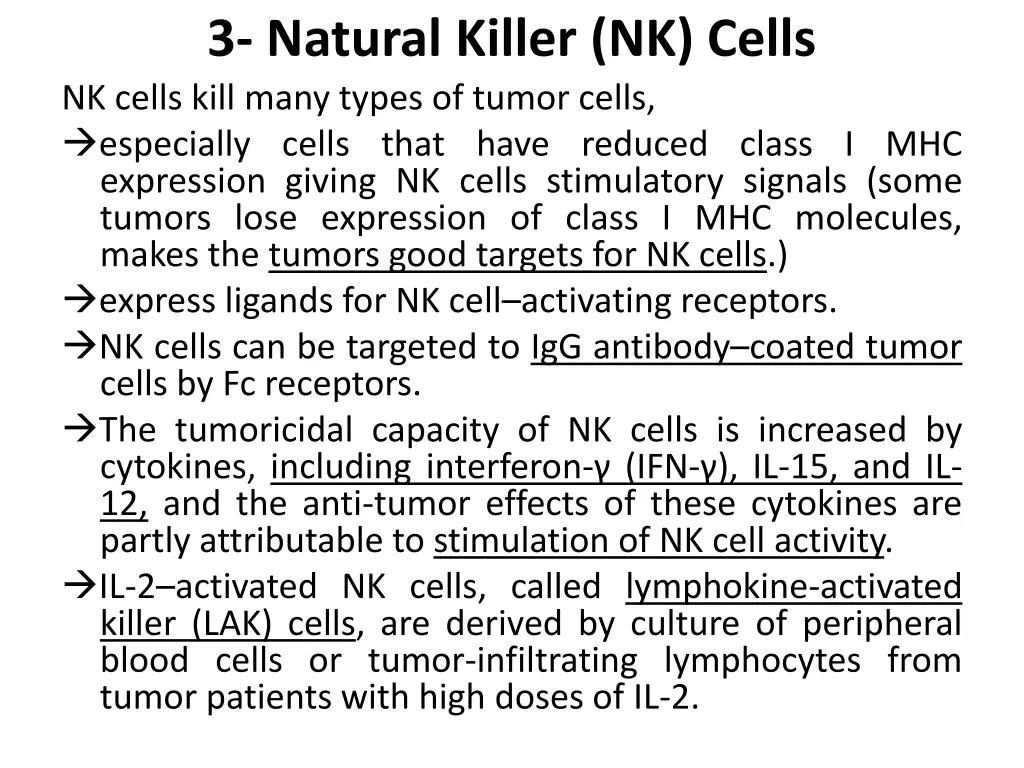 3- Natural Killer (NK) Cells

NK cells kill many types of tumor cells,

→especially cells that have reduced class I MHC expression giving NK cells stimulatory signals (some tumors lose expression of class I MHC molecules, makes the tumors good targets for NK cells.)

→express ligands for NK cell–activating receptors.

→NK cells can be targeted to IgG antibody–coated tumor cells by Fc receptors.

→The tumoricidal capacity of NK cells is increased by cytokines, including interferon-γ (IFN-γ), IL-15, and IL-12, and the anti-tumor effects of these cytokines are partly attributable to stimulation of NK cell activity.

→IL-2–activated NK cells, called lymphokine-activated killer (LAK) cells, are derived by culture of peripheral blood cells or tumor-infiltrating lymphocytes from tumor patients with high doses of IL-2.